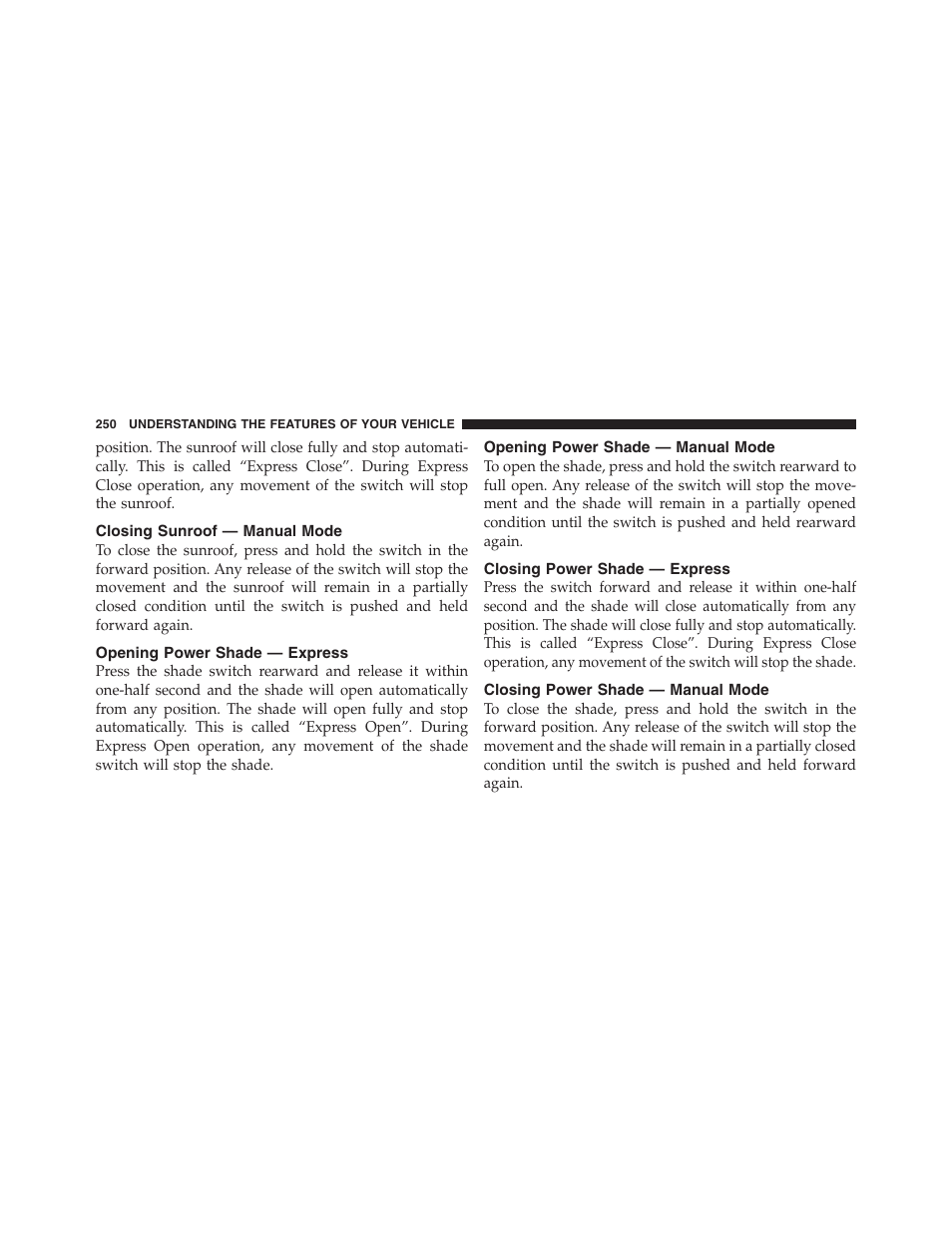 250 UNDERSTANDING THE FEATURES OF YOUR VEHICLE

position. The sunroof will close fully and stop automatically. This is called “Express Close”. During Express Close operation, any movement of the switch will stop the sunroof.

Closing Sunroof — Manual Mode

To close the sunroof, press and hold the switch in the forward position. Any release of the switch will stop the movement and the sunroof will remain in a partially closed condition until the switch is pushed and held forward again.

Opening Power Shade — Express

Press the shade switch rearward and release it within one-half second and the shade will open automatically from any position. The shade will open fully and stop automatically. This is called “Express Open”. During Express Open operation, any movement of the shade switch will stop the shade.

Opening Power Shade — Manual Mode

To open the shade, press and hold the switch rearward to full open. Any release of the switch will stop the movement and the shade will remain in a partially opened condition until the switch is pushed and held rearward again.

Closing Power Shade — Express

Press the switch forward and release it within one-half second and the shade will close automatically from any position. The shade will close fully and stop automatically. This is called “Express Close”. During Express Close operation, any movement of the switch will stop the shade.

Closing Power Shade — Manual Mode

To close the shade, press and hold the switch in the forward position. Any release of the switch will stop the movement and the shade will remain in a partially closed condition until the switch is pushed and held forward again.